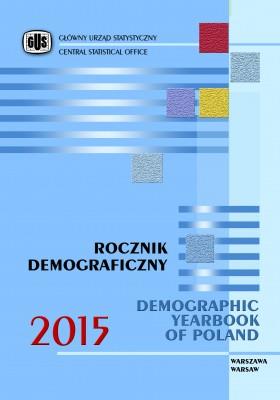 GUS

GŁÓWNY URZĄD STATYSTYCZNY
CENTRAL STATISTICAL OFFICE

ROCZNIK DEMOGRAFICZNY

DEMOGRAPHIC YEARBOOK OF POLAND

2015

WARSZAWA
WARSAW